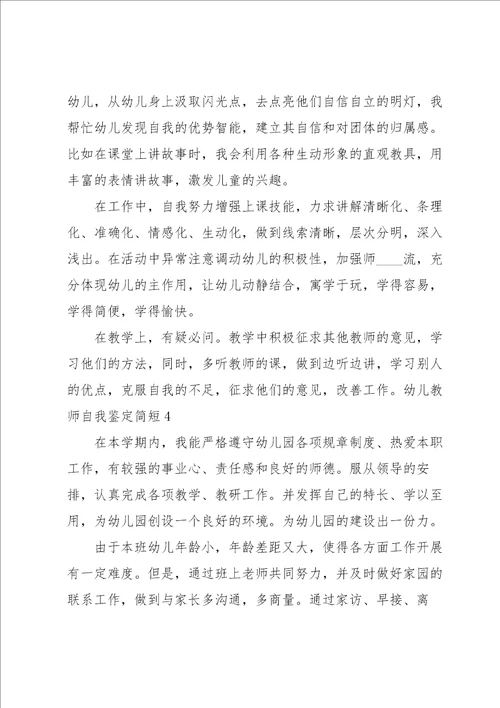 幼儿，从幼儿身上汲取闪光点，去点亮他们自信自立的明灯，我帮忙幼儿发现自我的优势智能，建立其自信和对团体的归属感。比如在课堂上讲故事时，我会利用各种生动形象的直观教具，用丰富的表情讲故事，激发儿童的兴趣。

在工作中，自我努力增强上课技能，力求讲解清晰化、条理化、准确化、情感化、生动化，做到线索清晰，层次分明，深入浅出。在活动中异常注意调动幼儿的积极性，加强师____流，充分体现幼儿的主作用，让幼儿动静结合，寓学于玩，学得容易，学得简便，学得愉快。

在教学上，有疑必问。教学中积极征求其他教师的意见，学习他们的方法，同时，多听教师的课，做到边听边讲，学习别人的优点，克服自我的不足，征求他们的意见，改善工作。幼儿教师自我鉴定简短4

在本学期内，我能严格遵守幼儿园各项规章制度、热爱本职工作，有较强的事业心、责任感和良好的师德。服从领导的安排，认真完成各项教学、教研工作。并发挥自己的特长、学以至用，为幼儿园创设一个良好的环境。为幼儿园的建设出一份力。

由于本班幼儿年龄小，年龄差距又大，使得各方面工作开展有一定难度。但是，通过班上老师共同努力，并及时做好家园的联系工作，做到与家长多沟通，多商量。通过家访、早接、离